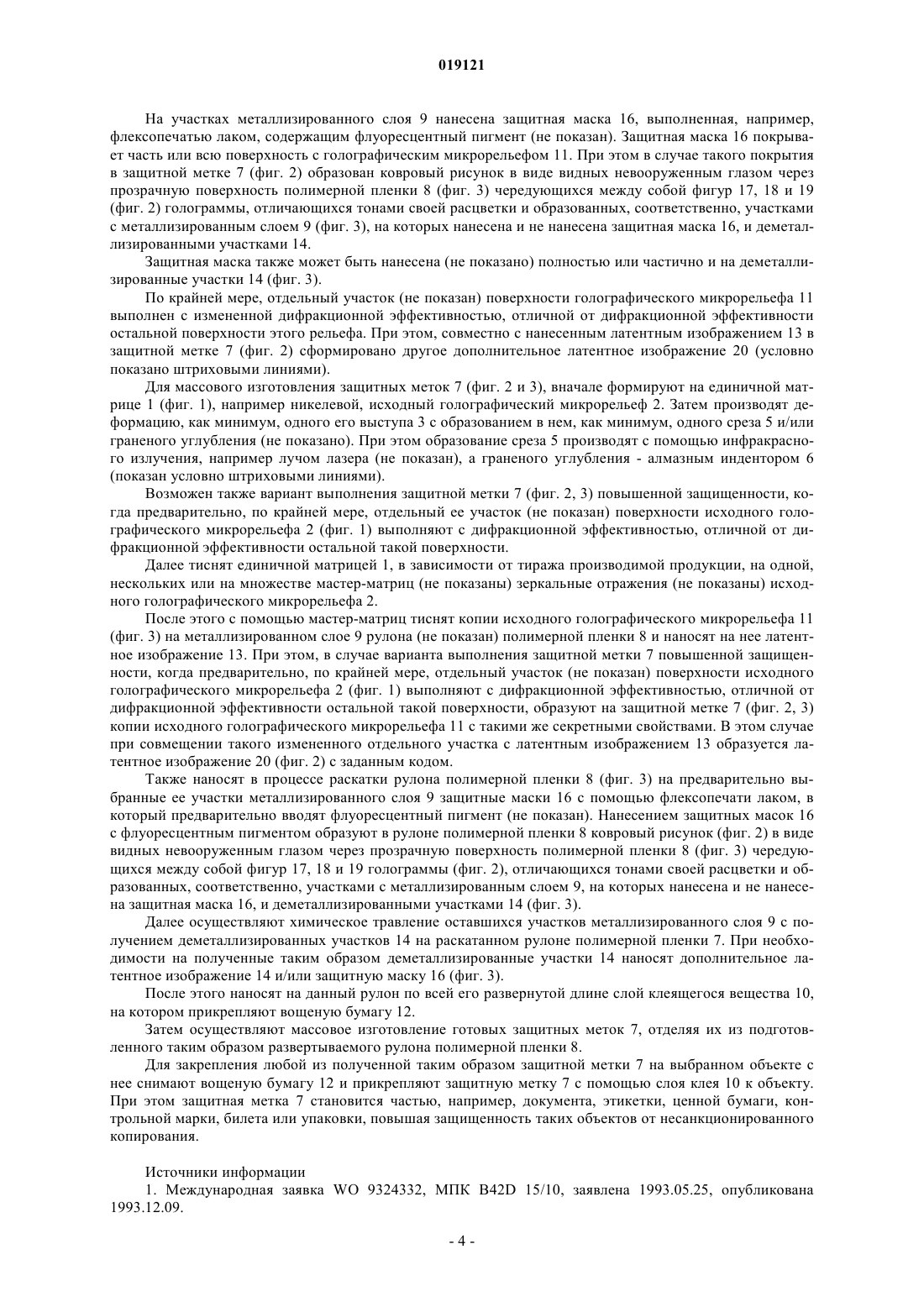 019121

На участках металлизированного слоя 9 нанесена защитная маска 16, выполненная, например, флексопечатью лаком, содержащим флуоресцентный пигмент (не показан). Защитная маска 16 покрывает часть или всю поверхность с голографическим микрорельефом 11. При этом в случае такого покрытия в защитной метке 7 (фиг. 2) образован ковровый рисунок в виде видных невооруженным глазом через прозрачную поверхность полимерной пленки 8 (фиг. 3) чередующихся между собой фигур 17, 18 и 19 (фиг. 2) голограммы, отличающихся тонами своей расцветки и образованных, соответственно, участками с металлизированным слоем 9 (фиг. 3), на которых нанесена и не нанесена защитная маска 16, и деметаллизированными участками 14.

Защитная маска также может быть нанесена (не показано) полностью или частично и на деметаллизированные участки 14 (фиг. 3).

По крайней мере, отдельный участок (не показан) поверхности голографического микрорельефа 11 выполнен с измененной дифракционной эффективностью, отличной от дифракционной эффективности остальной поверхности этого рельефа. При этом, совместно с нанесенным латентным изображением 13 в защитной метке 7 (фиг. 2) сформировано другое дополнительное латентное изображение 20 (условно показано штриховыми линиями).

Для массового изготовления защитных меток 7 (фиг. 2 и 3), вначале формируют на единичной матрице 1 (фиг. 1), например никелевой, исходный голографический микрорельеф 2. Затем производят деформацию, как минимум, одного его выступа 3 с образованием в нем, как минимум, одного среза 5 и/или граненого углубления (не показано). При этом образование среза 5 производят с помощью инфракрасного излучения, например лучом лазера (не показан), а граненого углубления - алмазным индентором 6 (показан условно штриховыми линиями).

Возможен также вариант выполнения защитной метки 7 (фиг. 2, 3) повышенной защищенности, когда предварительно, по крайней мере, отдельный ее участок (не показан) поверхности исходного голографического микрорельефа 2 (фиг. 1) выполняют с дифракционной эффективностью, отличной от дифракционной эффективности остальной такой поверхности.

Далее тиснят единичной матрицей 1, в зависимости от тиража производимой продукции, на одной, нескольких или на множестве мастер-матриц (не показаны) зеркальные отражения (не показаны) исходного голографического микрорельефа 2.

После этого с помощью мастер-матриц тиснят копии исходного голографического микрорельефа 11 (фиг. 3) на металлизированном слое 9 рулона (не показан) полимерной пленки 8 и наносят на нее латентное изображение 13. При этом, в случае варианта выполнения защитной метки 7 повышенной защищенности, когда предварительно, по крайней мере, отдельный участок (не показан) поверхности исходного голографического микрорельефа 2 (фиг. 1) выполняют с дифракционной эффективностью, отличной от дифракционной эффективности остальной такой поверхности, образуют на защитной метке 7 (фиг. 2, 3) копии исходного голографического микрорельефа 11 с такими же секретными свойствами. В этом случае при совмещении такого измененного отдельного участка с латентным изображением 13 образуется латентное изображение 20 (фиг. 2) с заданным кодом.

Также наносят в процессе раскатки рулона полимерной пленки 8 (фиг. 3) на предварительно выбранные ее участки металлизированного слоя 9 защитные маски 16 с помощью флексопечати лаком, в который предварительно вводят флуоресцентный пигмент (не показан). Нанесением защитных масок 16 с флуоресцентным пигментом образуют в рулоне полимерной пленки 8 ковровый рисунок (фиг. 2) в виде видных невооруженным глазом через прозрачную поверхность полимерной пленки 8 (фиг. 3) чередующихся между собой фигур 17, 18 и 19 голограммы (фиг. 2), отличающихся тонами своей расцветки и образованных, соответственно, участками с металлизированным слоем 9, на которых нанесена и не нанесена защитная маска 16, и деметаллизированными участками 14 (фиг. 3).

Далее осуществляют химическое травление оставшихся участков металлизированного слоя 9 с получением деметаллизированных участков 14 на раскатанном рулоне полимерной пленки 7. При необходимости на полученные таким образом деметаллизированные участки 14 наносят дополнительное латентное изображение 14 и/или защитную маску 16 (фиг. 3).

После этого наносят на данный рулон по всей его развернутой длине слой клеящегося вещества 10, на котором прикрепляют вощеную бумагу 12.

Затем осуществляют массовое изготовление готовых защитных меток 7, отделяя их из подготовленного таким образом развертываемого рулона полимерной пленки 8.

Для закрепления любой из полученной таким образом защитной метки 7 на выбранном объекте с нее снимают вощеную бумагу 12 и прикрепляют защитную метку 7 с помощью слоя клея 10 к объекту. При этом защитная метка 7 становится частью, например, документа, этикетки, ценной бумаги, контрольной марки, билета или упаковки, повышая защищенность таких объектов от несанкционированного копирования.

Источники информации

1. Международная заявка WO 9324332, МПК B42D 15/10, заявлена 1993.05.25, опубликована 1993.12.09.

- 4 -